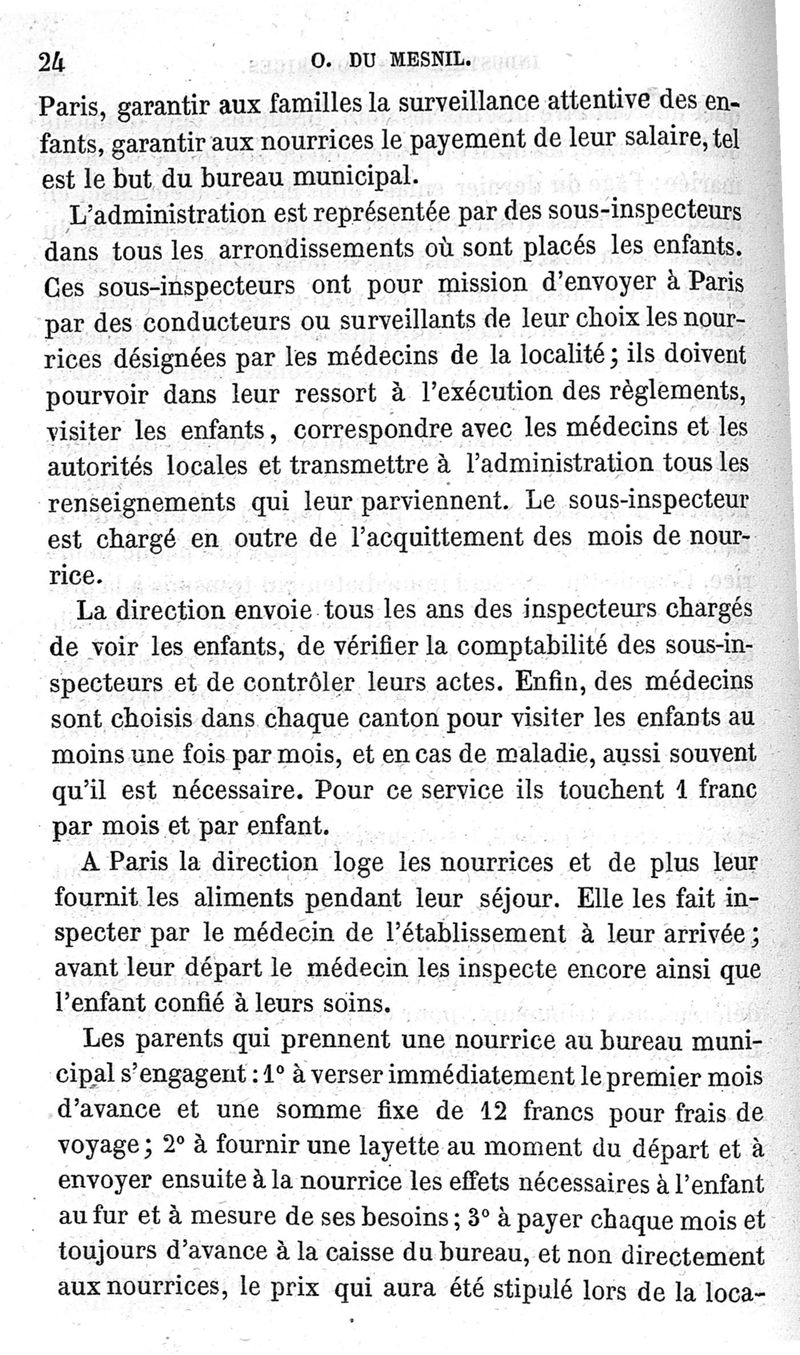 24 O. DU MESNIL.

Paris, garantir aux familles la surveillance attentive des enfants, garantir aux nourrices le payement de leur salaire, tel est le but du bureau municipal.

L'administration est représentée par des sous-inspecteurs dans tous les arrondissements où sont placés les enfants. Ces sous-inspecteurs ont pour mission d'envoyer à Paris par des conducteurs ou surveillants de leur choix les nourrices désignées par les médecins de la localité; ils doivent pourvoir dans leur ressort à l'exécution des règlements, visiter les enfants, correspondre avec les médecins et les autorités locales et transmettre à l'administration tous les renseignements qui leur parviennent. Le sous-inspecteur est chargé en outre de l'acquittement des mois de nourrice.

La direction envoie tous les ans des inspecteurs chargés de voir les enfants, de vérifier la comptabilité des sous-inspecteurs et de contrôler leurs actes. Enfin, des médecins sont choisis dans chaque canton pour visiter les enfants au moins une fois par mois, et en cas de maladie, aussi souvent qu'il est nécessaire. Pour ce service ils touchent 1 franc par mois et par enfant.

A Paris la direction loge les nourrices et de plus leur fournit les aliments pendant leur séjour. Elle les fait inspecter par le médecin de l'établissement à leur arrivée; avant leur départ le médecin les inspecte encore ainsi que l'enfant confié à leurs soins.

Les parents qui prennent une nourrice au bureau municipal s'engagent: 1° à verser immédiatement le premier mois d'avance et une somme fixe de 12 francs pour frais de voyage; 2° à fournir une layette au moment du départ et à envoyer ensuite à la nourrice les effets nécessaires à l'enfant au fur et à mesure de ses besoins; 3° à payer chaque mois et toujours d'avance à la caisse du bureau, et non directement aux nourrices, le prix qui aura été stipulé lors de la loca-